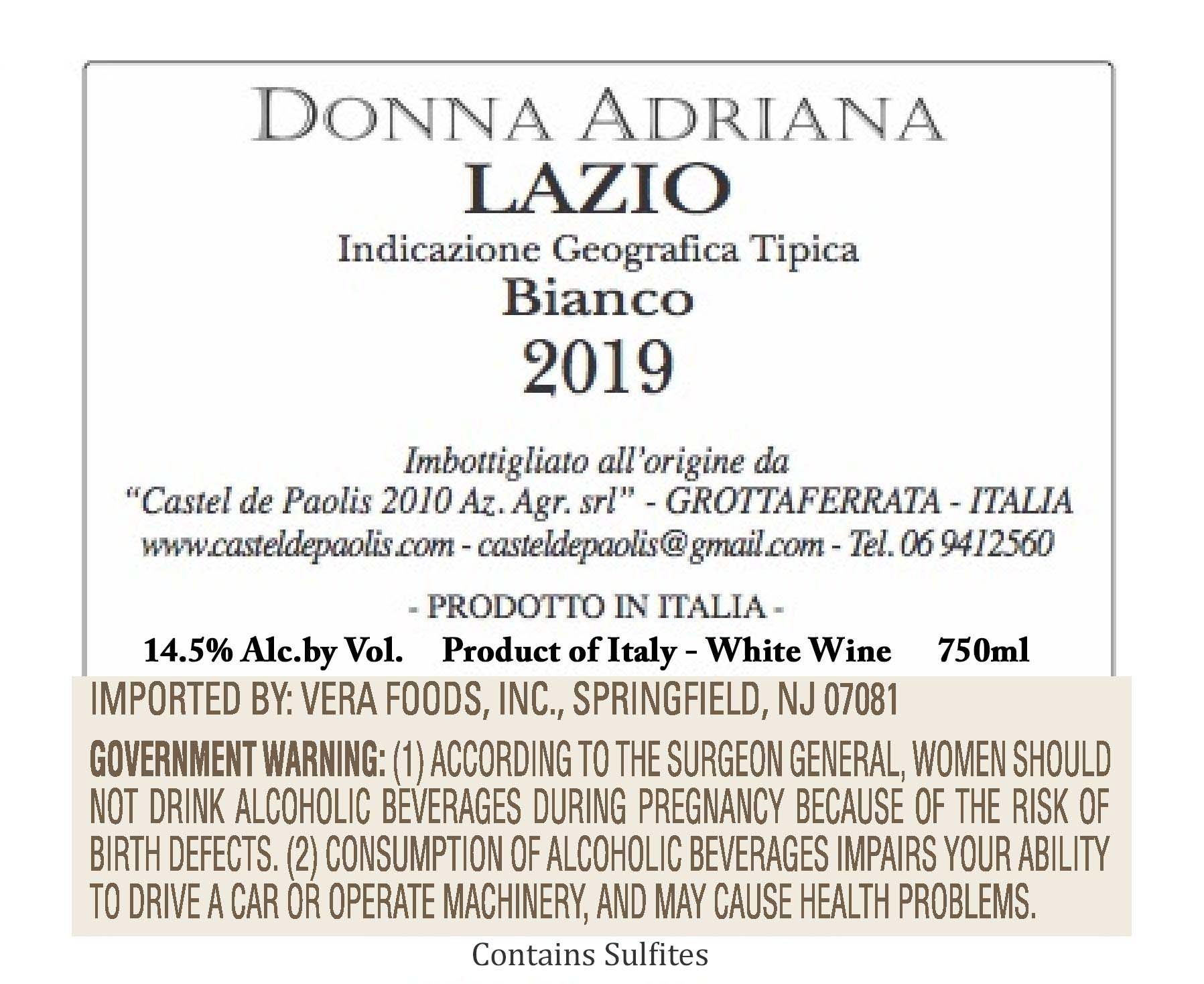 DONNA ADRIANA

LAZIO

Indicazione Geografica Tipica

Bianco

2019

Imbottigliato all'origine da
"Castel de Paolis 2010 Az. Agr. srl" - GROTTAFERRATA - ITALIA
www.casteldepaolis.com - casteldepaolis@gmail.com - Tel. 06 9412560

- PRODOTTO IN ITALIA -

14.5% Alc.by Vol.   Product of Italy - White Wine   750ml

IMPORTED BY: VERA FOODS, INC., SPRINGFIELD, NJ 07081

GOVERNMENT WARNING: (1) ACCORDING TO THE SURGEON GENERAL, WOMEN SHOULD NOT DRINK ALCOHOLIC BEVERAGES DURING PREGNANCY BECAUSE OF THE RISK OF BIRTH DEFECTS. (2) CONSUMPTION OF ALCOHOLIC BEVERAGES IMPAIRS YOUR ABILITY TO DRIVE A CAR OR OPERATE MACHINERY, AND MAY CAUSE HEALTH PROBLEMS.

Contains Sulfites